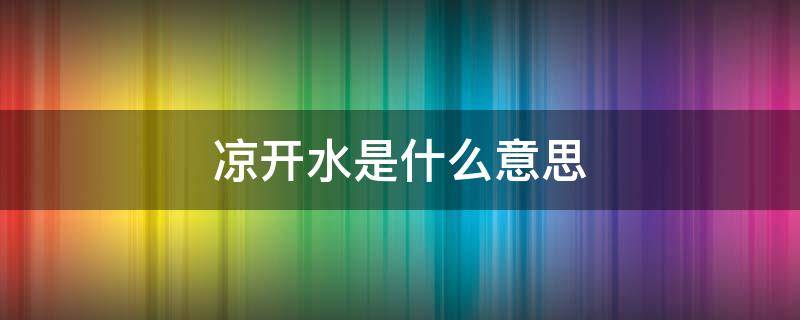 凉开水是什么意思